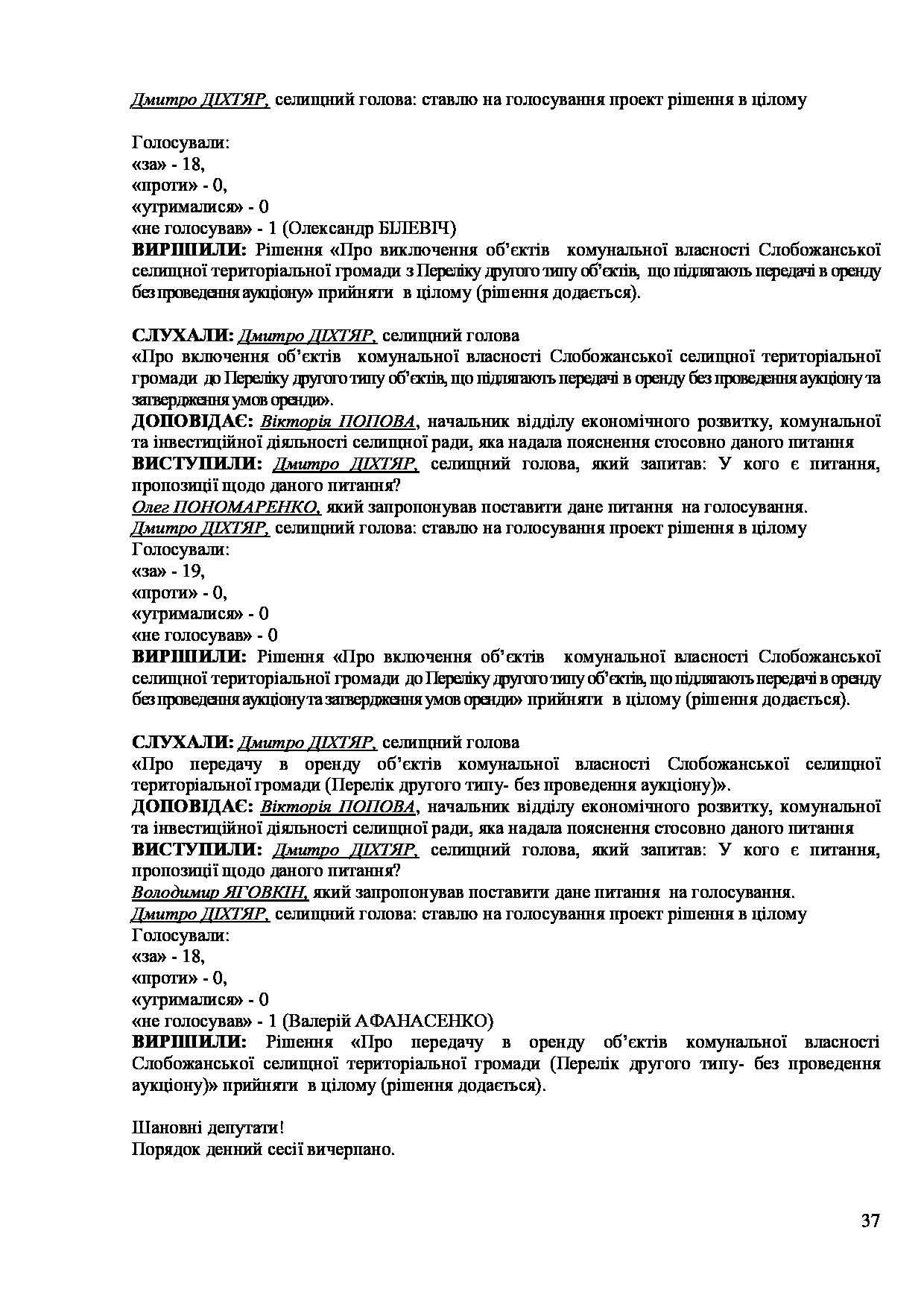 Дмитро ДІХТЯР, селищний голова: ставлю на голосування проект рішення в цілому

Голосували:
«за» - 18,
«проти» - 0,
«утрималися» - 0
«не голосував» - 1 (Олександр БІЛЕВІЧ)
ВИРІШИЛИ: Рішення «Про виключення об'єктів комунальної власності Слобожанської селищної територіальної громади з Переліку другого типу об'єктів, що підлягають передачі в оренду без проведення аукціону» прийняти в цілому (рішення додається).

СЛУХАЛИ: Дмитро ДІХТЯР, селищний голова
«Про включення об'єктів комунальної власності Слобожанської селищної територіальної громади до Переліку другого типу об'єктів, що підлягають передачі в оренду без проведення аукціону та затвердження умов оренди».
ДОПОВІДАЄ: Вікторія ПОПОВА, начальник відділу економічного розвитку, комунальної та інвестиційної діяльності селищної ради, яка надала пояснення стосовно даного питання
ВИСТУПИЛИ: Дмитро ДІХТЯР, селищний голова, який запитав: У кого є питання, пропозиції щодо даного питання?
Олег ПОНОМАРЕНКО, який запропонував поставити дане питання на голосування.
Дмитро ДІХТЯР, селищний голова: ставлю на голосування проект рішення в цілому
Голосували:
«за» - 19,
«проти» - 0,
«утрималися» - 0
«не голосував» - 0
ВИРІШИЛИ: Рішення «Про включення об'єктів комунальної власності Слобожанської селищної територіальної громади до Переліку другого типу об'єктів, що підлягають передачі в оренду без проведення аукціону та затвердження умов оренди» прийняти в цілому (рішення додається).

СЛУХАЛИ: Дмитро ДІХТЯР, селищний голова
«Про передачу в оренду об'єктів комунальної власності Слобожанської селищної територіальної громади (Перелік другого типу- без проведення аукціону)».
ДОПОВІДАЄ: Вікторія ПОПОВА, начальник відділу економічного розвитку, комунальної та інвестиційної діяльності селищної ради, яка надала пояснення стосовно даного питання
ВИСТУПИЛИ: Дмитро ДІХТЯР, селищний голова, який запитав: У кого є питання, пропозиції щодо даного питання?
Володимир ЯГОВКІН, який запропонував поставити дане питання на голосування.
Дмитро ДІХТЯР, селищний голова: ставлю на голосування проект рішення в цілому
Голосували:
«за» - 18,
«проти» - 0,
«утрималися» - 0
«не голосував» - 1 (Валерій АФАНАСЕНКО)
ВИРІШИЛИ: Рішення «Про передачу в оренду об'єктів комунальної власності Слобожанської селищної територіальної громади (Перелік другого типу- без проведення аукціону)» прийняти в цілому (рішення додається).

Шановні депутати!
Порядок денний сесії вичерпано.

37